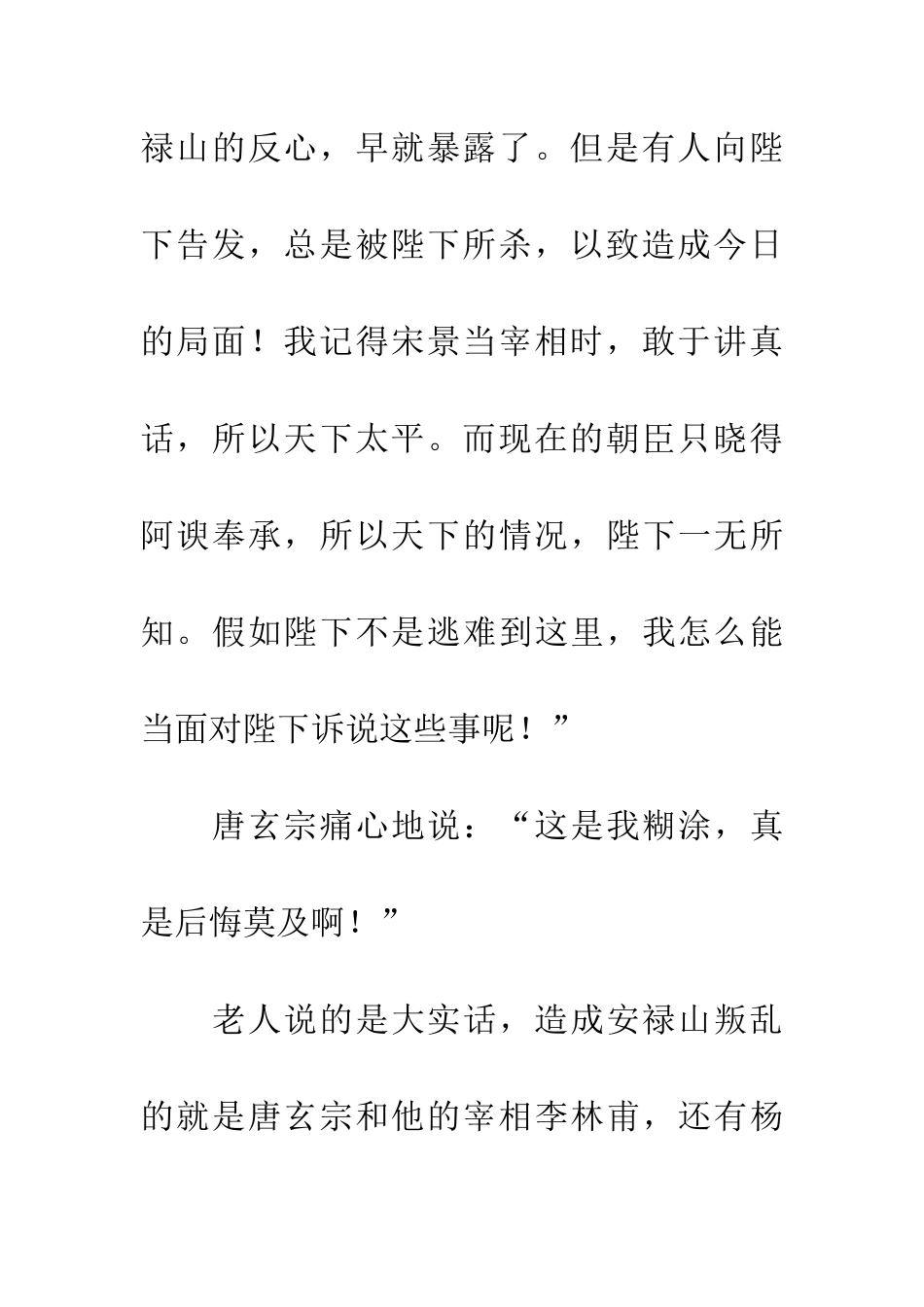 禄山的反心，早就暴露了。但是有人向陛下告发，总是被陛下所杀，以致造成今日的局面！我记得宋景当宰相时，敢于讲真话，所以天下太平。而现在的朝臣只晓得阿谀奉承，所以天下的情况，陛下一无所知。假如陛下不是逃难到这里，我怎么能当面对陛下诉说这些事呢！”

唐玄宗痛心地说：“这是我糊涂，真是后悔莫及啊！”

老人说的是大实话，造成安禄山叛乱的就是唐玄宗和他的宰相李林甫，还有杨